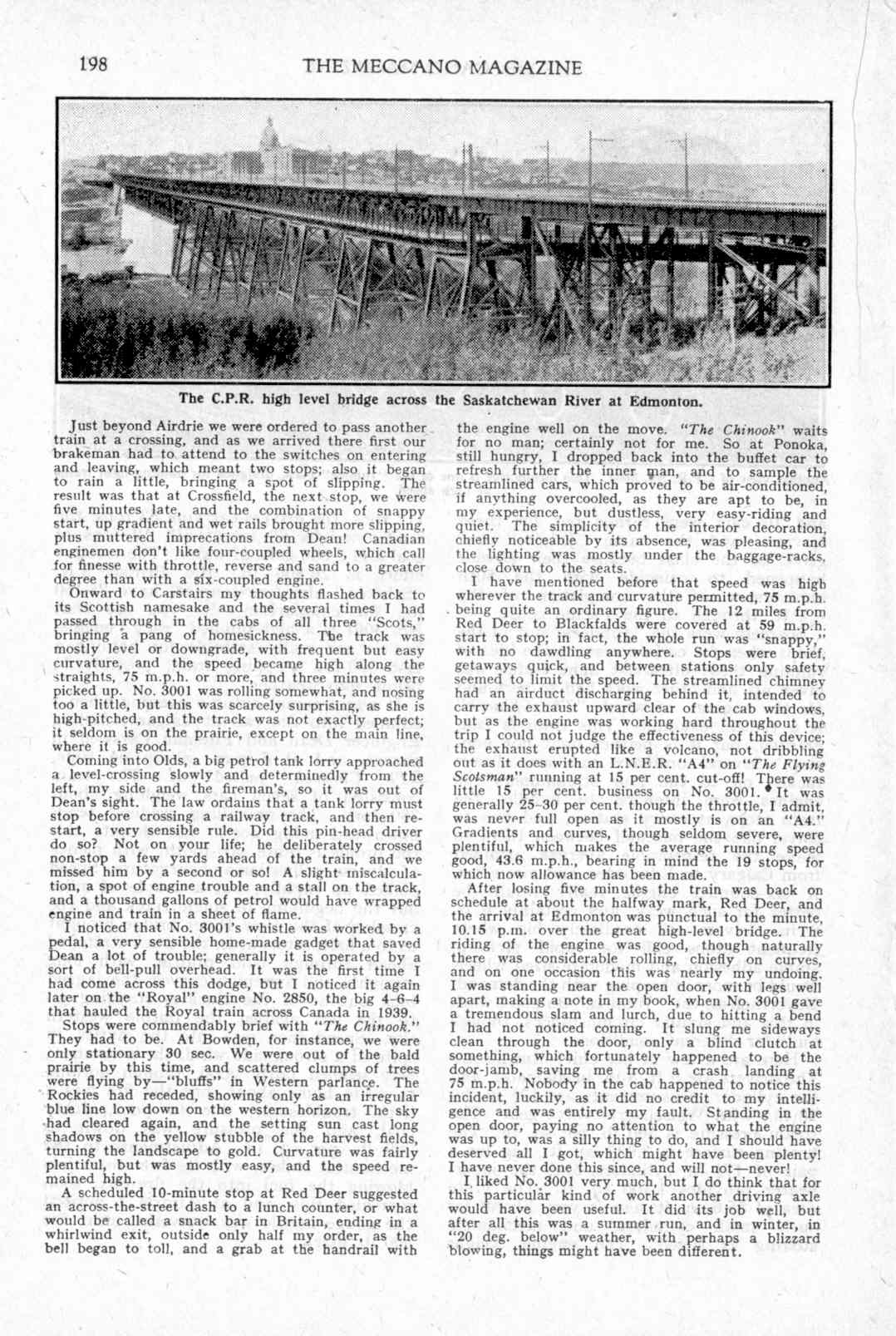 198 THE MECCANO MAGAZINE

The C.P.R. high level bridge across the Saskatchewan River at Edmonton.

Just beyond Airdrie we were ordered to pass another train at a crossing, and as we arrived there first our brakeman had to attend to the switches on entering and leaving, which meant two stops; also it began to rain a little, bringing a spot of slipping. The result was that at Crossfield, the next stop, we were five minutes late, and the combination of snappy start, up gradient and wet rails brought more slipping, plus muttered imprecations from Dean! Canadian enginemen don't like four-coupled wheels, which call for finesse with throttle, reverse and sand to a greater degree than with a six-coupled engine.

Onward to Carstairs my thoughts flashed back to its Scottish namesake and the several times I had passed through in the cabs of all three "Scots," bringing a pang of homesickness. The track was mostly level or downgrade, with frequent but easy curvature, and the speed became high along the straights, 75 m.p.h. or more, and three minutes were picked up. No. 3001 was rolling somewhat, and nosing too a little, but this was scarcely surprising, as she is high-pitched, and the track was not exactly perfect; it seldom is on the prairie, except on the main line, where it is good.

Coming into Olds, a big petrol tank lorry approached a level-crossing slowly and determinedly from the left, my side and the fireman's, so it was out of Dean's sight. The law ordains that a tank lorry must stop before crossing a railway track, and then restart, a very sensible rule. Did this pin-head driver do so? Not on your life; he deliberately crossed non-stop a few yards ahead of the train, and we missed him by a second or so! A slight miscalculation, a spot of engine trouble and a stall on the track, and a thousand gallons of petrol would have wrapped engine and train in a sheet of flame.

I noticed that No. 3001's whistle was worked by a pedal, a very sensible home-made gadget that saved Dean a lot of trouble; generally it is operated by a sort of bell-pull overhead. It was the first time I had come across this dodge, but I noticed it again later on the "Royal" engine No. 2850, the big 4-6-4 that hauled the Royal train across Canada in 1939.

Stops were commendably brief with "The Chinook." They had to be. At Bowden, for instance, we were only stationary 30 sec. We were out of the bald prairie by this time, and scattered clumps of trees were flying by—"bluffs" in Western parlance. The Rockies had receded, showing only as an irregular blue line low down on the western horizon. The sky had cleared again, and the setting sun cast long shadows on the yellow stubble of the harvest fields, turning the landscape to gold. Curvature was fairly plentiful, but was mostly easy, and the speed remained high.

A scheduled 10-minute stop at Red Deer suggested an across-the-street dash to a lunch counter, or what would be called a snack bar in Britain, ending in a whirlwind exit, outside only half my order, as the bell began to toll, and a grab at the handrail with the engine well on the move. "The Chinook" waits for no man; certainly not for me. So at Ponoka, still hungry, I dropped back into the buffet car to refresh further the inner man, and to sample the streamlined cars, which proved to be air-conditioned, if anything overcooled, as they are apt to be, in my experience, but dustless, very easy-riding and quiet. The simplicity of the interior decoration, chiefly noticeable by its absence, was pleasing, and the lighting was mostly under the baggage-racks, close down to the seats.

I have mentioned before that speed was high wherever the track and curvature permitted, 75 m.p.h. being quite an ordinary figure. The 12 miles from Red Deer to Blackfalds were covered at 59 m.p.h. start to stop; in fact, the whole run was "snappy," with no dawdling anywhere. Stops were brief, getaways quick, and between stations only safety seemed to limit the speed. The streamlined chimney had an airduct discharging behind it, intended to carry the exhaust upward clear of the cab windows, but as the engine was working hard throughout the trip I could not judge the effectiveness of this device; the exhaust erupted like a volcano, not dribbling out as it does with an L.N.E.R. "A4" on "The Flying Scotsman" running at 15 per cent. cut-off! There was little 15 per cent. business on No. 3001. It was generally 25-30 per cent. though the throttle, I admit, was never full open as it mostly is on an "A4." Gradients and curves, though seldom severe, were plentiful, which makes the average running speed good, 43.6 m.p.h., bearing in mind the 19 stops, for which now allowance has been made.

After losing five minutes the train was back on schedule at about the halfway mark, Red Deer, and the arrival at Edmonton was punctual to the minute, 10.15 p.m. over the great high-level bridge. The riding of the engine was good, though naturally there was considerable rolling, chiefly on curves, and on one occasion this was nearly my undoing. I was standing near the open door, with legs well apart, making a note in my book, when No. 3001 gave a tremendous slam and lurch, due to hitting a bend I had not noticed coming. It slung me sideways clean through the door, only a blind clutch at something, which fortunately happened to be the door-jamb, saving me from a crash landing at 75 m.p.h. Nobody in the cab happened to notice this incident, luckily, as it did no credit to my intelligence and was entirely my fault. Standing in the open door, paying no attention to what the engine was up to, was a silly thing to do, and I should have deserved all I got, which might have been plenty! I have never done this since, and will not—never!

I liked No. 3001 very much, but I do think that for this particular kind of work another driving axle would have been useful. It did its job well, but after all this was a summer run, and in winter, in "20 deg. below" weather, with perhaps a blizzard blowing, things might have been different.